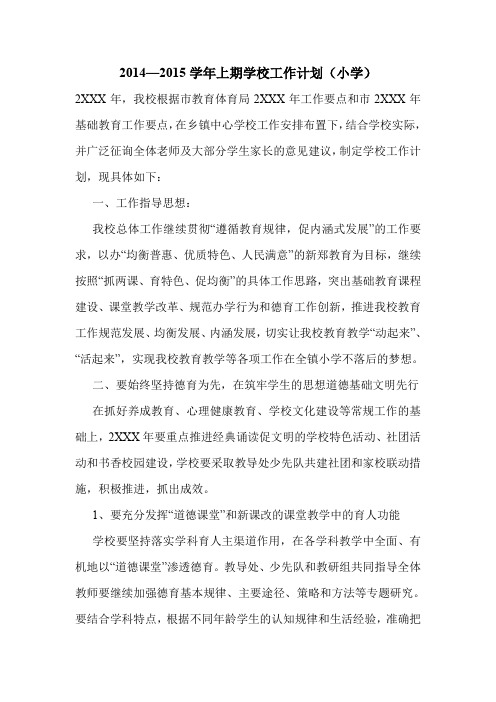 2014—2015 学年上期学校工作计划（小学）

2XXX 年，我校根据市教育体育局 2XXX 年工作要点和市 2XXX 年基础教育工作要点，在乡镇中心学校工作安排布置下，结合学校实际，并广泛征询全体老师及大部分学生家长的意见建议，制定学校工作计划，现具体如下：

一、工作指导思想：

我校总体工作继续贯彻“遵循教育规律，促内涵式发展”的工作要求，以办“均衡普惠、优质特色、人民满意”的新郑教育为目标，继续按照“抓两课、育特色、促均衡”的具体工作思路，突出基础教育课程建设、课堂教学改革、规范办学行为和德育工作创新，推进我校教育工作规范发展、均衡发展、内涵发展，切实让我校教育教学“动起来”、“活起来”，实现我校教育教学等各项工作在全镇小学不落后的梦想。

二、要始终坚持德育为先，在筑牢学生的思想道德基础文明先行

在抓好养成教育、心理健康教育、学校文化建设等常规工作的基础上，2XXX 年要重点推进经典诵读促文明的学校特色活动、社团活动和书香校园建设，学校要采取教导处少先队共建社团和家校联动措施，积极推进，抓出成效。

1、要充分发挥“道德课堂”和新课改的课堂教学中的育人功能

学校要坚持落实学科育人主渠道作用，在各学科教学中全面、有机地以“道德课堂”渗透德育。教导处、少先队和教研组共同指导全体教师要继续加强德育基本规律、主要途径、策略和方法等专题研究。要结合学科特点，根据不同年龄学生的认知规律和生活经验，准确把